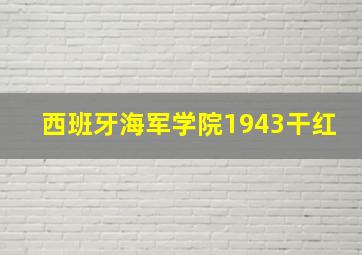 西班牙海军学院1943干红